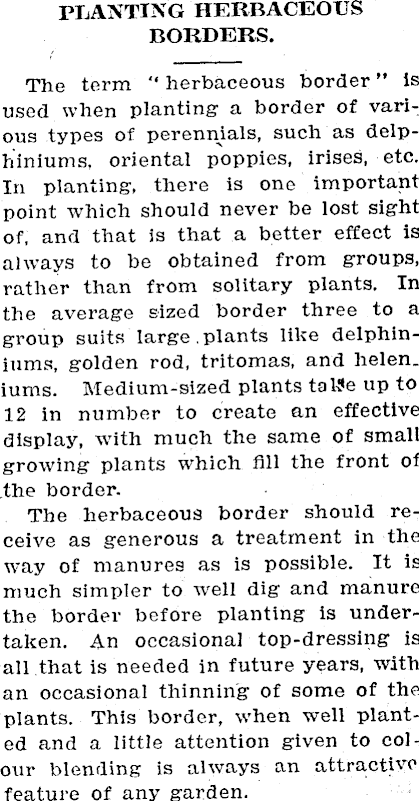 PLANTING HERBACEOUS BORDERS.

The term "herbaceous border" is used when planting a border of various types of perennials, such as delphiniums, oriental poppies, irises, etc. In planting, there is one important point which should never be lost sight of, and that is that a better effect is always to be obtained from groups, rather than from solitary plants. In the average sized border three to a group suits large plants like delphiniums, golden rod, tritomas, and heleniums. Medium-sized plants take up to 12 in number to create an effective display, with much the same of small growing plants which fill the front of the border.

The herbaceous border should receive as generous a treatment in the way of manures as is possible. It is much simpler to well dig and manure the border before planting is undertaken. An occasional top-dressing is all that is needed in future years, with an occasional thinning of some of the plants. This border, when well planted and a little attention given to colour blending is always an attractive feature of any garden.